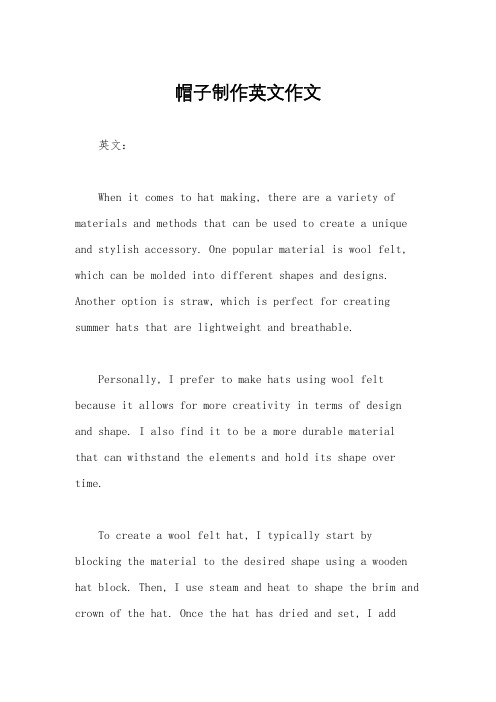 帽子制作英文作文

英文：

When it comes to hat making, there are a variety of materials and methods that can be used to create a unique and stylish accessory. One popular material is wool felt, which can be molded into different shapes and designs. Another option is straw, which is perfect for creating summer hats that are lightweight and breathable.

Personally, I prefer to make hats using wool felt because it allows for more creativity in terms of design and shape. I also find it to be a more durable material that can withstand the elements and hold its shape over time.

To create a wool felt hat, I typically start by blocking the material to the desired shape using a wooden hat block. Then, I use steam and heat to shape the brim and crown of the hat. Once the hat has dried and set, I add